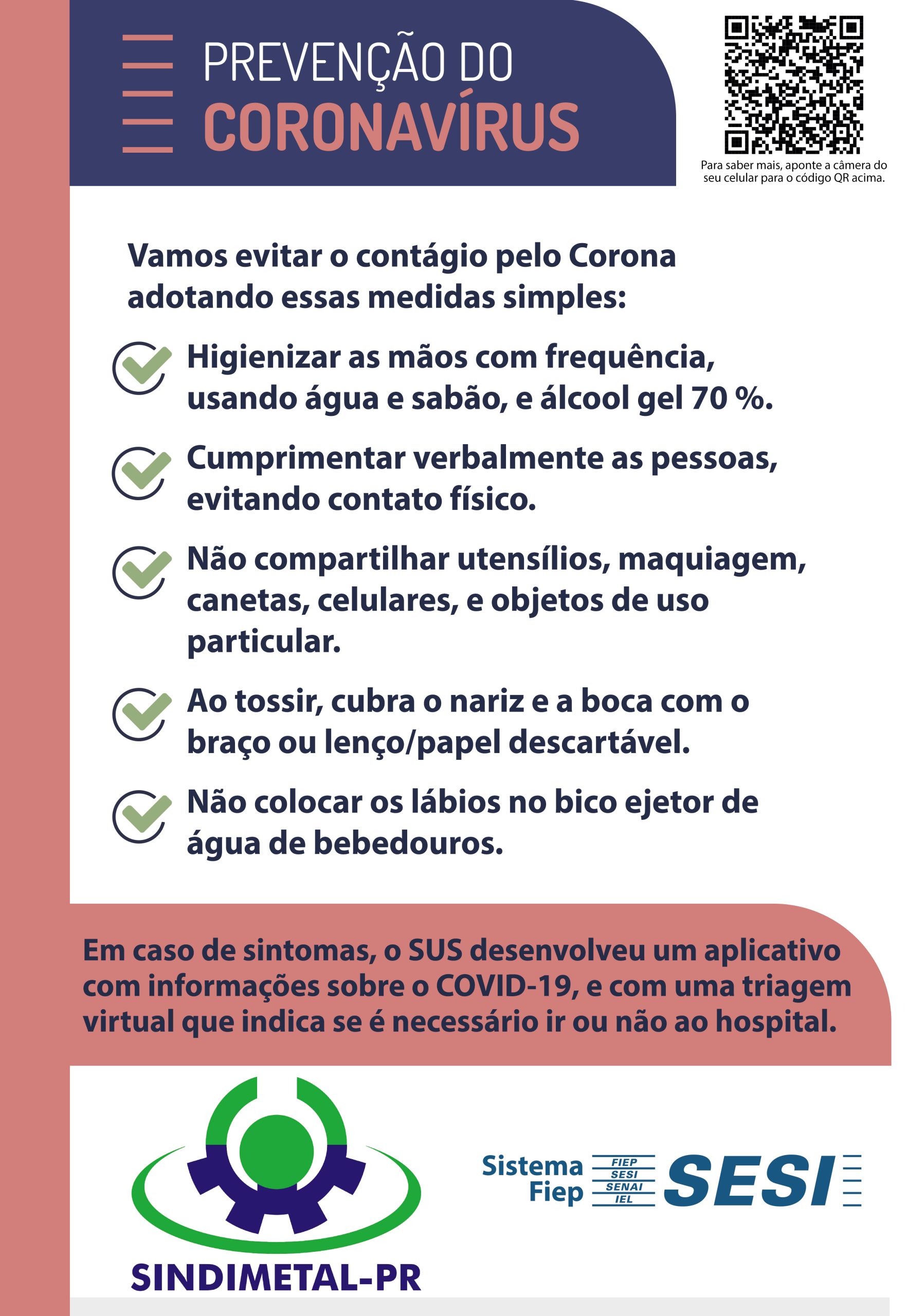 PREVENÇÃO DO
CORONAVÍRUS

Para saber mais, aponte a câmera do seu celular para o código QR acima.

Vamos evitar o contágio pelo Corona adotando essas medidas simples:

Higienizar as mãos com frequência, usando água e sabão, e álcool gel 70 %.

Cumprimentar verbalmente as pessoas, evitando contato físico.

Não compartilhar utensílios, maquiagem, canetas, celulares, e objetos de uso particular.

Ao tossir, cubra o nariz e a boca com o braço ou lenço/papel descartável.

Não colocar os lábios no bico ejetor de água de bebedouros.

Em caso de sintomas, o SUS desenvolveu um aplicativo com informações sobre o COVID-19, e com uma triagem virtual que indica se é necessário ir ou não ao hospital.

SINDIMETAL-PR

Sistema Fiep FIEP SESI SENAI IEL SESI